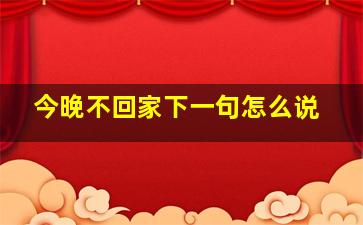 今晚不回家下一句怎么说